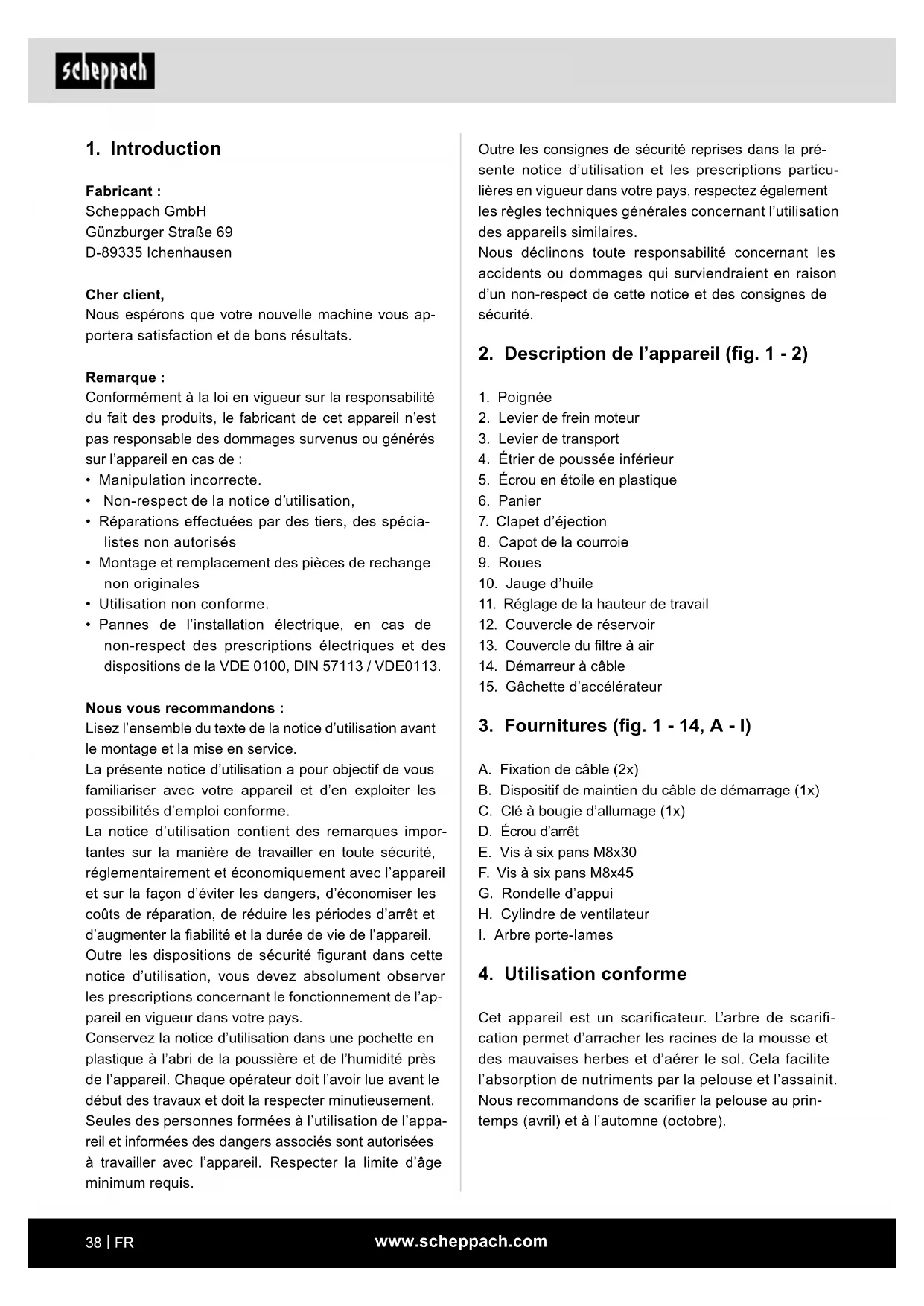 scheppach

1. Introduction

Fabricant :
Scheppach GmbH
Günzburger Straße 69
D-89335 Ichenhausen

Cher client,
Nous espérons que votre nouvelle machine vous apportera satisfaction et de bons résultats.

Remarque :
Conformément à la loi en vigueur sur la responsabilité du fait des produits, le fabricant de cet appareil n'est pas responsable des dommages survenus ou générés sur l'appareil en cas de :
• Manipulation incorrecte.
• Non-respect de la notice d'utilisation,
• Réparations effectuées par des tiers, des spécialistes non autorisés
• Montage et remplacement des pièces de rechange non originales
• Utilisation non conforme.
• Pannes de l'installation électrique, en cas de non-respect des prescriptions électriques et des dispositions de la VDE 0100, DIN 57113 / VDE0113.

Nous vous recommandons :
Lisez l'ensemble du texte de la notice d'utilisation avant le montage et la mise en service.
La présente notice d'utilisation a pour objectif de vous familiariser avec votre appareil et d'en exploiter les possibilités d'emploi conforme.
La notice d'utilisation contient des remarques importantes sur la manière de travailler en toute sécurité, réglementairement et économiquement avec l'appareil et sur la façon d'éviter les dangers, d'économiser les coûts de réparation, de réduire les périodes d'arrêt et d'augmenter la fiabilité et la durée de vie de l'appareil.
Outre les dispositions de sécurité figurant dans cette notice d'utilisation, vous devez absolument observer les prescriptions concernant le fonctionnement de l'appareil en vigueur dans votre pays.
Conservez la notice d'utilisation dans une pochette en plastique à l'abri de la poussière et de l'humidité près de l'appareil. Chaque opérateur doit l'avoir lue avant le début des travaux et doit la respecter minutieusement.
Seules des personnes formées à l'utilisation de l'appareil et informées des dangers associés sont autorisées à travailler avec l'appareil. Respecter la limite d'âge minimum requis.

Outre les consignes de sécurité reprises dans la présente notice d'utilisation et les prescriptions particulières en vigueur dans votre pays, respectez également les règles techniques générales concernant l'utilisation des appareils similaires.
Nous déclinons toute responsabilité concernant les accidents ou dommages qui surviendraient en raison d'un non-respect de cette notice et des consignes de sécurité.

2. Description de l'appareil (fig. 1 - 2)

1. Poignée
2. Levier de frein moteur
3. Levier de transport
4. Étrier de poussée inférieur
5. Écrou en étoile en plastique
6. Panier
7. Clapet d'éjection
8. Capot de la courroie
9. Roues
10. Jauge d'huile
11. Réglage de la hauteur de travail
12. Couvercle de réservoir
13. Couvercle du filtre à air
14. Démarreur à câble
15. Gâchette d'accélérateur

3. Fournitures (fig. 1 - 14, A - I)

A. Fixation de câble (2x)
B. Dispositif de maintien du câble de démarrage (1x)
C. Clé à bougie d'allumage (1x)
D. Écrou d'arrêt
E. Vis à six pans M8x30
F. Vis à six pans M8x45
G. Rondelle d'appui
H. Cylindre de ventilateur
I. Arbre porte-lames

4. Utilisation conforme

Cet appareil est un scarificateur. L'arbre de scarification permet d'arracher les racines de la mousse et des mauvaises herbes et d'aérer le sol. Cela facilite l'absorption de nutriments par la pelouse et l'assainit. Nous recommandons de scarifier la pelouse au printemps (avril) et à l'automne (octobre).

38 | FR
www.scheppach.com